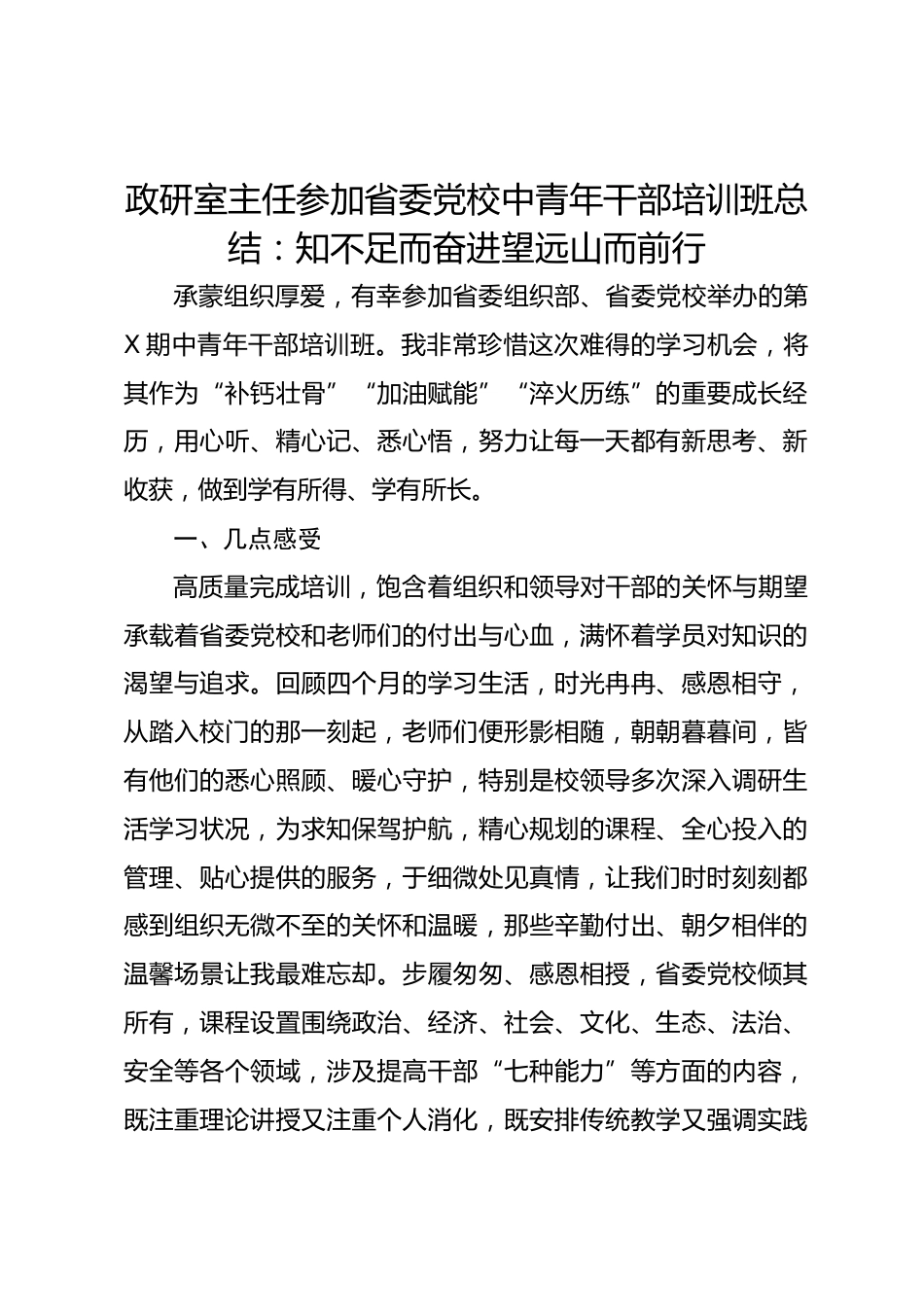 政研室主任参加省委党校中青年干部培训班总结：知不足而奋进望远山而前行

承蒙组织厚爱，有幸参加省委组织部、省委党校举办的第X期中青年干部培训班。我非常珍惜这次难得的学习机会，将其作为“补钙壮骨”“加油赋能”“淬火历练”的重要成长经历，用心听、精心记、悉心悟，努力让每一天都有新思考、新收获，做到学有所得、学有所长。

一、几点感受

高质量完成培训，饱含着组织和领导对干部的关怀与期望承载着省委党校和老师们的付出与心血，满怀着学员对知识的渴望与追求。回顾四个月的学习生活，时光冉冉、感恩相守，从踏入校门的那一刻起，老师们便形影相随，朝朝暮暮间，皆有他们的悉心照顾、暖心守护，特别是校领导多次深入调研生活学习状况，为求知保驾护航，精心规划的课程、全心投入的管理、贴心提供的服务，于细微处见真情，让我们时时刻刻都感到组织无微不至的关怀和温暖，那些辛勤付出、朝夕相伴的温馨场景让我最难忘却。步履匆匆、感恩相授，省委党校倾其所有，课程设置围绕政治、经济、社会、文化、生态、法治、安全等各个领域，涉及提高干部“七种能力”等方面的内容，既注重理论讲授又注重个人消化，既安排传统教学又强调实践